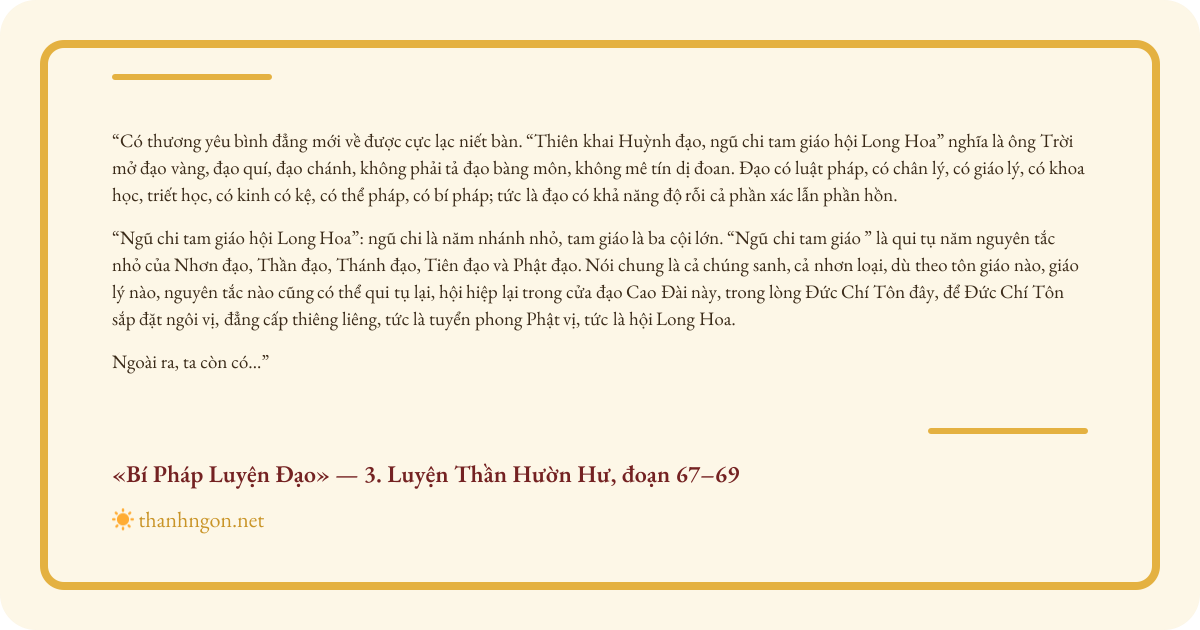 "Có thương yêu bình đẳng mới về được cực lạc niết bàn. "Thiên khai Huỳnh đạo, ngũ chi tam giáo hội Long Hoa" nghĩa là ông Trời mở đạo vàng, đạo quí, đạo chánh, không phải tả đạo bàng môn, không mê tín dị đoan. Đạo có luật pháp, có chân lý, có giáo lý, có khoa học, triết học, có kinh có kệ, có thể pháp, có bí pháp; tức là đạo có khả năng độ rỗi cả phần xác lẫn phần hồn.

"Ngũ chi tam giáo hội Long Hoa": ngũ chi là năm nhánh nhỏ, tam giáo là ba cội lớn. "Ngũ chi tam giáo " là qui tụ năm nguyên tắc nhỏ của Nhơn đạo, Thần đạo, Thánh đạo, Tiên đạo và Phật đạo. Nói chung là cả chúng sanh, cả nhơn loại, dù theo tôn giáo nào, giáo lý nào, nguyên tắc nào cũng có thể qui tụ lại, hội hiệp lại trong cửa đạo Cao Đài này, trong lòng Đức Chí Tôn đây, để Đức Chí Tôn sắp đặt ngôi vị, đẳng cấp thiêng liêng, tức là tuyển phong Phật vị, tức là hội Long Hoa.

Ngoài ra, ta còn có..."

«Bí Pháp Luyện Đạo» — 3. Luyện Thần Hườn Hư, đoạn 67–69

thanhngon.net